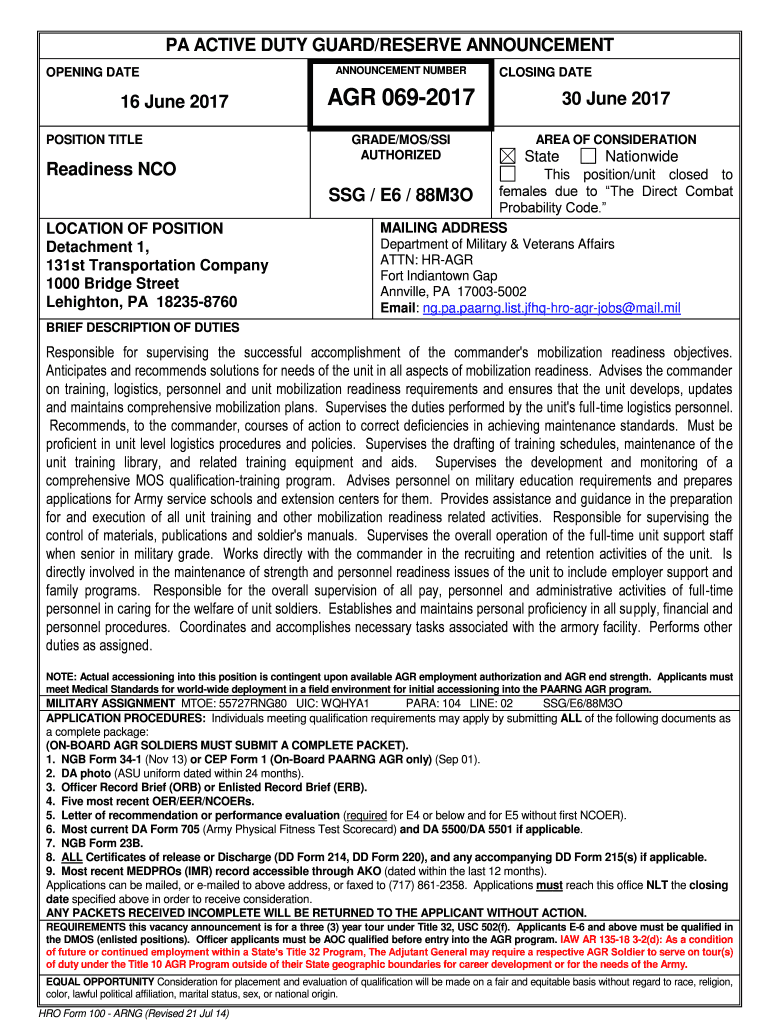 PA ACTIVE DUTY GUARD/RESERVE ANNOUNCEMENT

OPENING DATE

16 June 2017

ANNOUNCEMENT NUMBER

AGR 069-2017

CLOSING DATE

30 June 2017

POSITION TITLE

Readiness NCO

GRADE/MOS/SSI AUTHORIZED

SSG / E6 / 88M3O

AREA OF CONSIDERATION

☒ State ☐ Nationwide

☐ This position/unit closed to females due to "The Direct Combat Probability Code."

LOCATION OF POSITION
Detachment 1,
131st Transportation Company
1000 Bridge Street
Lehighton, PA 18235-8760

MAILING ADDRESS
Department of Military & Veterans Affairs
ATTN: HR-AGR
Fort Indiantown Gap
Annville, PA 17003-5002
Email: ng.pa.paarng.list.jfhq-hro-agr-jobs@mail.mil

BRIEF DESCRIPTION OF DUTIES

Responsible for supervising the successful accomplishment of the commander's mobilization readiness objectives. Anticipates and recommends solutions for needs of the unit in all aspects of mobilization readiness. Advises the commander on training, logistics, personnel and unit mobilization readiness requirements and ensures that the unit develops, updates and maintains comprehensive mobilization plans. Supervises the duties performed by the unit's full-time logistics personnel. Recommends, to the commander, courses of action to correct deficiencies in achieving maintenance standards. Must be proficient in unit level logistics procedures and policies. Supervises the drafting of training schedules, maintenance of the unit training library, and related training equipment and aids. Supervises the development and monitoring of a comprehensive MOS qualification-training program. Advises personnel on military education requirements and prepares applications for Army service schools and extension centers for them. Provides assistance and guidance in the preparation for and execution of all unit training and other mobilization readiness related activities. Responsible for supervising the control of materials, publications and soldier's manuals. Supervises the overall operation of the full-time unit support staff when senior in military grade. Works directly with the commander in the recruiting and retention activities of the unit. Is directly involved in the maintenance of strength and personnel readiness issues of the unit to include employer support and family programs. Responsible for the overall supervision of all pay, personnel and administrative activities of full-time personnel in caring for the welfare of unit soldiers. Establishes and maintains personal proficiency in all supply, financial and personnel procedures. Coordinates and accomplishes necessary tasks associated with the armory facility. Performs other duties as assigned.

NOTE: Actual accessioning into this position is contingent upon available AGR employment authorization and AGR end strength. Applicants must meet Medical Standards for world-wide deployment in a field environment for initial accessioning into the PAARNG AGR program.

MILITARY ASSIGNMENT MTOE: 55727RNG80 UIC: WQHYA1 PARA: 104 LINE: 02 SSG/E6/88M3O

APPLICATION PROCEDURES: Individuals meeting qualification requirements may apply by submitting ALL of the following documents as a complete package:
(ON-BOARD AGR SOLDIERS MUST SUBMIT A COMPLETE PACKET).
1. NGB Form 34-1 (Nov 13) or CEP Form 1 (On-Board PAARNG AGR only) (Sep 01).
2. DA photo (ASU uniform dated within 24 months).
3. Officer Record Brief (ORB) or Enlisted Record Brief (ERB).
4. Five most recent OER/EER/NCOERs.
5. Letter of recommendation or performance evaluation (required for E4 or below and for E5 without first NCOER).
6. Most current DA Form 705 (Army Physical Fitness Test Scorecard) and DA 5500/DA 5501 if applicable.
7. NGB Form 23B.
8. ALL Certificates of release or Discharge (DD Form 214, DD Form 220), and any accompanying DD Form 215(s) if applicable.
9. Most recent MEDPROs (IMR) record accessible through AKO (dated within the last 12 months).
Applications can be mailed, or e-mailed to above address, or faxed to (717) 861-2358. Applications must reach this office NLT the closing date specified above in order to receive consideration.
ANY PACKETS RECEIVED INCOMPLETE WILL BE RETURNED TO THE APPLICANT WITHOUT ACTION.

REQUIREMENTS this vacancy announcement is for a three (3) year tour under Title 32, USC 502(f). Applicants E-6 and above must be qualified in the DMOS (enlisted positions). Officer applicants must be AOC qualified before entry into the AGR program. IAW AR 135-18 3-2(d): As a condition of future or continued employment within a State's Title 32 Program, The Adjutant General may require a respective AGR Soldier to serve on tour(s) of duty under the Title 10 AGR Program outside of their State geographic boundaries for career development or for the needs of the Army.

EQUAL OPPORTUNITY Consideration for placement and evaluation of qualification will be made on a fair and equitable basis without regard to race, religion, color, lawful political affiliation, marital status, sex, or national origin.

HRO Form 100 - ARNG (Revised 21 Jul 14)